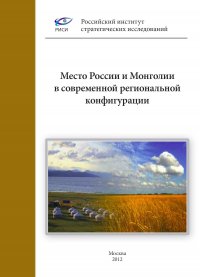 РИСИ

Российский институт стратегических исследований

Место России и Монголии в современной региональной конфигурации

Москва
2012